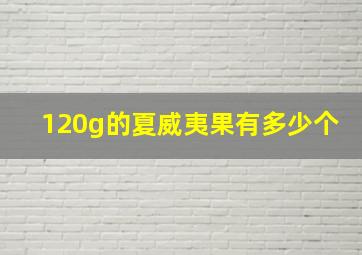 120g的夏威夷果有多少个